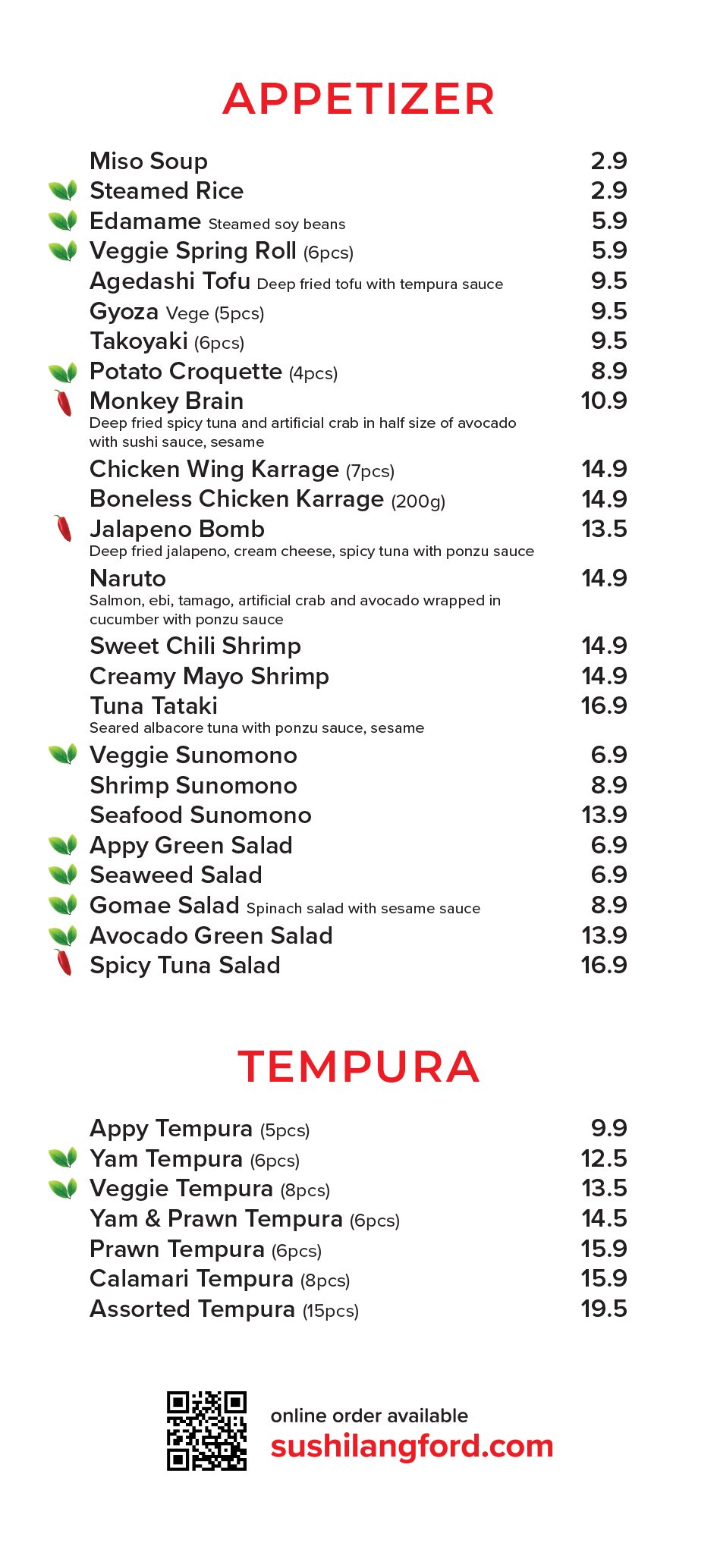 APPETIZER

Miso Soup 2.9
Steamed Rice 2.9
Edamame Steamed soy beans 5.9
Veggie Spring Roll (6pcs) 5.9
Agedashi Tofu Deep fried tofu with tempura sauce 9.5
Gyoza Vege (5pcs) 9.5
Takoyaki (6pcs) 9.5
Potato Croquette (4pcs) 8.9
Monkey Brain 10.9
Deep fried spicy tuna and artificial crab in half size of avocado with sushi sauce, sesame
Chicken Wing Karrage (7pcs) 14.9
Boneless Chicken Karrage (200g) 14.9
Jalapeno Bomb 13.5
Deep fried jalapeno, cream cheese, spicy tuna with ponzu sauce
Naruto 14.9
Salmon, ebi, tamago, artificial crab and avocado wrapped in cucumber with ponzu sauce
Sweet Chili Shrimp 14.9
Creamy Mayo Shrimp 14.9
Tuna Tataki 16.9
Seared albacore tuna with ponzu sauce, sesame
Veggie Sunomono 6.9
Shrimp Sunomono 8.9
Seafood Sunomono 13.9
Appy Green Salad 6.9
Seaweed Salad 6.9
Gomae Salad Spinach salad with sesame sauce 8.9
Avocado Green Salad 13.9
Spicy Tuna Salad 16.9

TEMPURA

Appy Tempura (5pcs) 9.9
Yam Tempura (6pcs) 12.5
Veggie Tempura (8pcs) 13.5
Yam & Prawn Tempura (6pcs) 14.5
Prawn Tempura (6pcs) 15.9
Calamari Tempura (8pcs) 15.9
Assorted Tempura (15pcs) 19.5

online order available
sushilangford.com